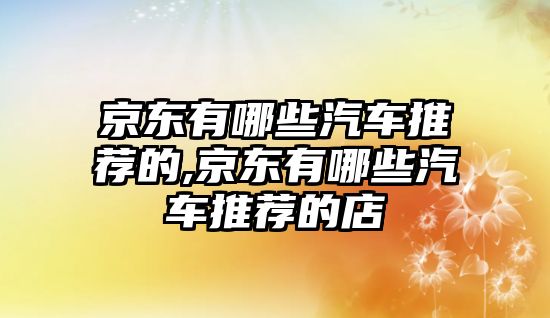 京东有哪些汽车推荐的,京东有哪些汽车推荐的店